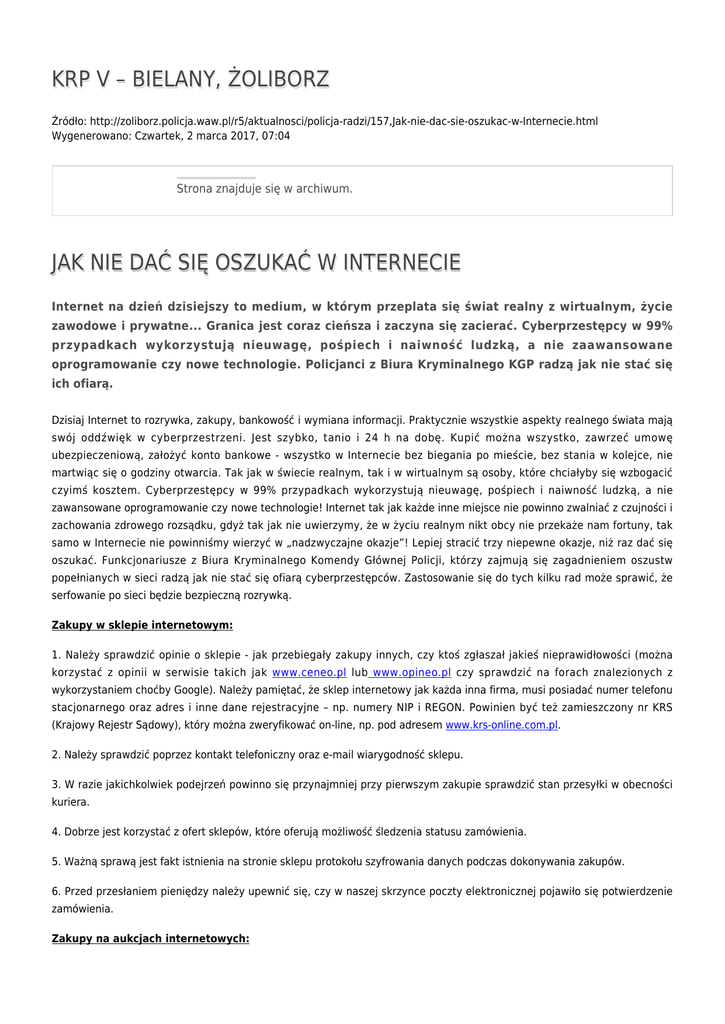 KRP V – BIELANY, ŻOLIBORZ

Źródło: http://zoliborz.policja.waw.pl/r5/aktualnosci/policja-radzi/157,Jak-nie-dac-sie-oszukac-w-Internecie.html
Wygenerowano: Czwartek, 2 marca 2017, 07:04

Strona znajduje się w archiwum.

JAK NIE DAĆ SIĘ OSZUKAĆ W INTERNECIE

Internet na dzień dzisiejszy to medium, w którym przeplata się świat realny z wirtualnym, życie zawodowe i prywatne... Granica jest coraz cieńsza i zaczyna się zacierać. Cyberprzestępcy w 99% przypadkach wykorzystują nieuwagę, pośpiech i naiwność ludzką, a nie zaawansowane oprogramowanie czy nowe technologie. Policjanci z Biura Kryminalnego KGP radzą jak nie stać się ich ofiarą.

Dzisiaj Internet to rozrywka, zakupy, bankowość i wymiana informacji. Praktycznie wszystkie aspekty realnego świata mają swój oddźwięk w cyberprzestrzeni. Jest szybko, tanio i 24 h na dobę. Kupić można wszystko, zawrzeć umowę ubezpieczeniową, założyć konto bankowe - wszystko w Internecie bez biegania po mieście, bez stania w kolejce, nie martwiąc się o godziny otwarcia. Tak jak w świecie realnym, tak i w wirtualnym są osoby, które chciałyby się wzbogacić czyimś kosztem. Cyberprzestępcy w 99% przypadkach wykorzystują nieuwagę, pośpiech i naiwność ludzką, a nie zawansowane oprogramowanie czy nowe technologie! Internet tak jak każde inne miejsce nie powinno zwalniać z czujności i zachowania zdrowego rozsądku, gdyż tak jak nie uwierzymy, że w życiu realnym nikt obcy nie przekaże nam fortuny, tak samo w Internecie nie powinniśmy wierzyć w „nadzwyczajne okazje"! Lepiej stracić trzy niepewne okazje, niż raz dać się oszukać. Funkcjonariusze z Biura Kryminalnego Komendy Głównej Policji, którzy zajmują się zagadnieniem oszustw popełnianych w sieci radzą jak nie stać się ofiarą cyberprzestępców. Zastosowanie się do tych kilku rad może sprawić, że serfowanie po sieci będzie bezpieczną rozrywką.

Zakupy w sklepie internetowym:

1. Należy sprawdzić opinie o sklepie - jak przebiegały zakupy innych, czy ktoś zgłaszał jakieś nieprawidłowości (można korzystać z opinii w serwisie takich jak www.ceneo.pl lub www.opineo.pl czy sprawdzić na forach znalezionych z wykorzystaniem choćby Google). Należy pamiętać, że sklep internetowy jak każda inna firma, musi posiadać numer telefonu stacjonarnego oraz adres i inne dane rejestracyjne – np. numery NIP i REGON. Powinien być też zamieszczony nr KRS (Krajowy Rejestr Sądowy), który można zweryfikować on-line, np. pod adresem www.krs-online.com.pl.

2. Należy sprawdzić poprzez kontakt telefoniczny oraz e-mail wiarygodność sklepu.

3. W razie jakichkolwiek podejrzeń powinno się przynajmniej przy pierwszym zakupie sprawdzić stan przesyłki w obecności kuriera.

4. Dobrze jest korzystać z ofert sklepów, które oferują możliwość śledzenia statusu zamówienia.

5. Ważną sprawą jest fakt istnienia na stronie sklepu protokołu szyfrowania danych podczas dokonywania zakupów.

6. Przed przesłaniem pieniędzy należy upewnić się, czy w naszej skrzynce poczty elektronicznej pojawiło się potwierdzenie zamówienia.

Zakupy na aukcjach internetowych: